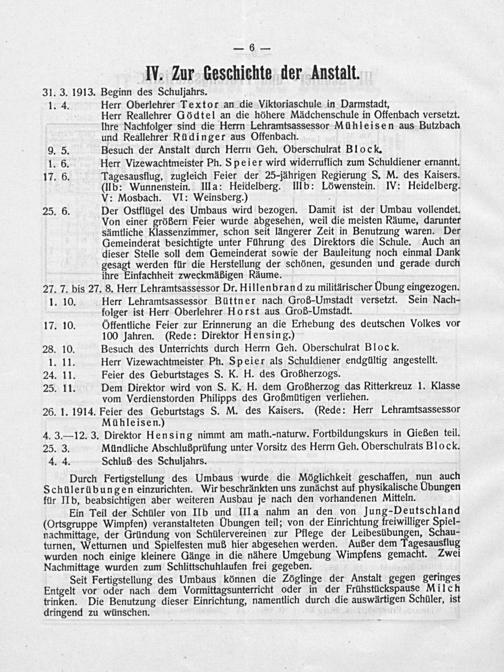 — 6 —

IV. Zur Geschichte der Anstalt.

31. 3. 1913. Beginn des Schuljahrs.

1. 4. Herr Oberlehrer Textor an die Viktoriaschule in Darmstadt, Herr Reallehrer Gödtel an die höhere Mädchenschule in Offenbach versetzt. Ihre Nachfolger sind die Herrn Lehramtsassessor Mühleisen aus Butzbach und Reallehrer Rüdinger aus Offenbach.

9. 5. Besuch der Anstalt durch Herrn Geh. Oberschulrat Block.

1. 6. Herr Vizewachtmeister Ph. Speier wird widerruflich zum Schuldiener ernannt.

17. 6. Tagesausflug, zugleich Feier der 25-jährigen Regierung S. M. des Kaisers. (IIb: Wunnenstein. IIIa: Heidelberg. IIIb: Löwenstein. IV: Heidelberg. V: Mosbach. VI: Weinsberg.)

25. 6. Der Ostflügel des Umbaus wird bezogen. Damit ist der Umbau vollendet. Von einer größern Feier wurde abgesehen, weil die meisten Räume, darunter sämtliche Klassenzimmer, schon seit längerer Zeit in Benutzung waren. Der Gemeinderat besichtigte unter Führung des Direktors die Schule. Auch an dieser Stelle soll dem Gemeinderat sowie der Bauleitung noch einmal Dank gesagt werden für die Herstellung der schönen, gesunden und gerade durch ihre Einfachheit zweckmäßigen Räume.

27. 7. bis 27. 8. Herr Lehramtsassessor Dr. Hillenbrand zu militärischer Übung eingezogen.

1. 10. Herr Lehramtsassessor Büttner nach Groß-Umstadt versetzt. Sein Nachfolger ist Herr Oberlehrer Horst aus Groß-Umstadt.

17. 10. Öffentliche Feier zur Erinnerung an die Erhebung des deutschen Volkes vor 100 Jahren. (Rede: Direktor Hensing.)

28. 10. Besuch des Unterrichts durch Herrn Geh. Oberschulrat Block.

1. 11. Herr Vizewachtmeister Ph. Speier als Schuldiener endgültig angestellt.

24. 11. Feier des Geburtstages S. K. H. des Großherzogs.

25. 11. Dem Direktor wird von S. K. H. dem Großherzog das Ritterkreuz 1. Klasse vom Verdienstorden Philipps des Großmütigen verliehen.

26. 1. 1914. Feier des Geburtstags S. M. des Kaisers. (Rede: Herr Lehramtsassessor Mühleisen.)

4. 3.—12. 3. Direktor Hensing nimmt am math.-naturw. Fortbildungskurs in Gießen teil.

25. 3. Mündliche Abschlußprüfung unter Vorsitz des Herrn Geh. Oberschulrats Block.

4. 4. Schluß des Schuljahrs.

Durch Fertigstellung des Umbaus wurde die Möglichkeit geschaffen, nun auch Schülerübungen einzurichten. Wir beschränkten uns zunächst auf physikalische Übungen für IIb, beabsichtigen aber weiteren Ausbau je nach den vorhandenen Mitteln.

Ein Teil der Schüler von IIb und IIIa nahm an den von Jung-Deutschland (Ortsgruppe Wimpfen) veranstalteten Übungen teil; von der Einrichtung freiwilliger Spielnachmittage, der Gründung von Schülervereinen zur Pflege der Leibesübungen, Schauturnen, Wetturnen und Spielfesten muß hier abgesehen werden. Außer dem Tagesausflug wurden noch einige kleinere Gänge in die nähere Umgebung Wimpfens gemacht. Zwei Nachmittage wurden zum Schlittschuhlaufen frei gegeben.

Seit Fertigstellung des Umbaus können die Zöglinge der Anstalt gegen geringes Entgelt vor oder nach dem Vormittagsunterricht oder in der Frühstückspause Milch trinken. Die Benutzung dieser Einrichtung, namentlich durch die auswärtigen Schüler, ist dringend zu wünschen.